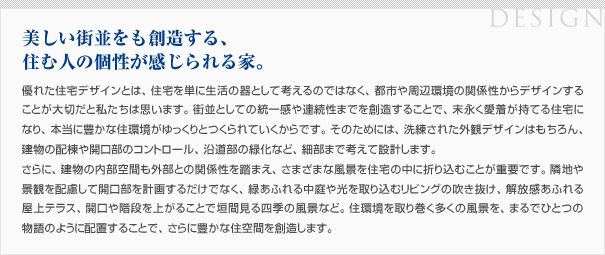 DESIGN

美しい街並をも創造する、
住む人の個性が感じられる家。

優れた住宅デザインとは、住宅を単に生活の器として考えるのではなく、都市や周辺環境の関係性からデザインすることが大切だと私たちは思います。街並としての統一感や連続性までを創造することで、末永く愛着が持てる住宅になり、本当に豊かな住環境がゆっくりとつくられていくからです。そのためには、洗練された外観デザインはもちろん、建物の配棟や開口部のコントロール、沿道部の緑化など、細部まで考えて設計します。
さらに、建物の内部空間も外部との関係性を踏まえ、さまざまな風景を住宅の中に折り込むことが重要です。隣地や景観を配慮して開口部を計画するだけでなく、緑あふれる中庭や光を取り込むリビングの吹き抜け、解放感あふれる屋上テラス、開口や階段を上がることで垣間見る四季の風景など。住環境を取り巻く多くの風景を、まるでひとつの物語のように配置することで、さらに豊かな住空間を創造します。